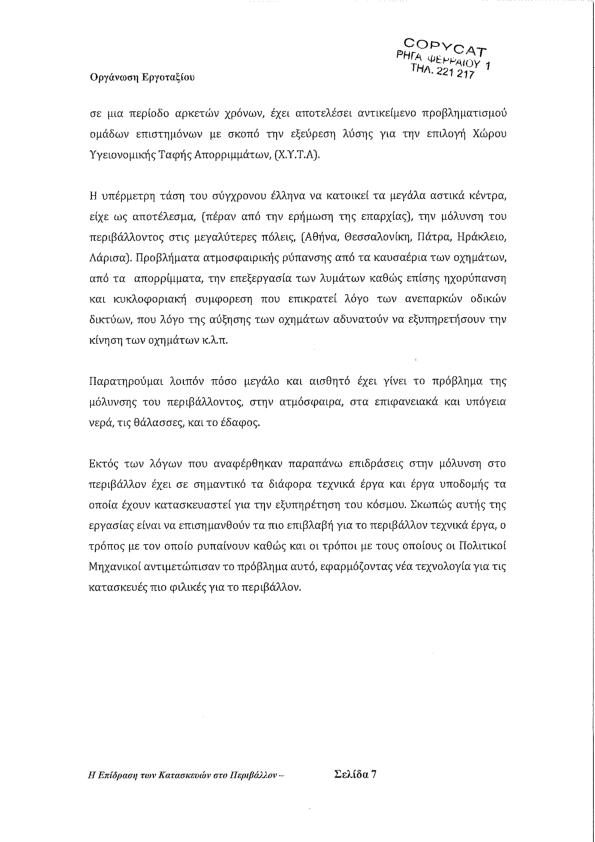 COPYCAT
ΡΗΓΑ ΦΕΡΡΑΙΟΥ 1
ΤΗΛ. 221 217

Οργάνωση Εργοταξίου

σε μια περίοδο αρκετών χρόνων, έχει αποτελέσει αντικείμενο προβληματισμού ομάδων επιστημόνων με σκοπό την εξεύρεση λύσης για την επιλογή Χώρου Υγειονομικής Ταφής Απορριμμάτων, (Χ.Υ.Τ.Α).

Η υπέρμετρη τάση του σύγχρονου έλληνα να κατοικεί τα μεγάλα αστικά κέντρα, είχε ως αποτέλεσμα, (πέραν από την ερήμωση της επαρχίας), την μόλυνση του περιβάλλοντος στις μεγαλύτερες πόλεις, (Αθήνα, Θεσσαλονίκη, Πάτρα, Ηράκλειο, Λάρισα). Προβλήματα ατμοσφαιρικής ρύπανσης από τα καυσαέρια των οχημάτων, από τα απορρίμματα, την επεξεργασία των λυμάτων καθώς επίσης ηχορύπανση και κυκλοφοριακή συμφορεση που επικρατεί λόγο των ανεπαρκών οδικών δικτύων, που λόγο της αύξησης των οχημάτων αδυνατούν να εξυπηρετήσουν την κίνηση των οχημάτων κ.λ.π.

Παρατηρούμαι λοιπόν πόσο μεγάλο και αισθητό έχει γίνει το πρόβλημα της μόλυνσης του περιβάλλοντος, στην ατμόσφαιρα, στα επιφανειακά και υπόγεια νερά, τις θάλασσες, και το έδαφος.

Εκτός των λόγων που αναφέρθηκαν παραπάνω επιδράσεις στην μόλυνση στο περιβάλλον έχει σε σημαντικό τα διάφορα τεχνικά έργα και έργα υποδομής τα οποία έχουν κατασκευαστεί για την εξυπηρέτηση του κόσμου. Σκοπώς αυτής της εργασίας είναι να επισημανθούν τα πιο επιβλαβή για το περιβάλλον τεχνικά έργα, ο τρόπος με τον οποίο ρυπαίνουν καθώς και οι τρόποι με τους οποίους οι Πολιτικοί Μηχανικοί αντιμετώπισαν το πρόβλημα αυτό, εφαρμόζοντας νέα τεχνολογία για τις κατασκευές πιο φιλικές για το περιβάλλον.

Η Επίδραση των Κατασκευών στο Περιβάλλον –     Σελίδα 7